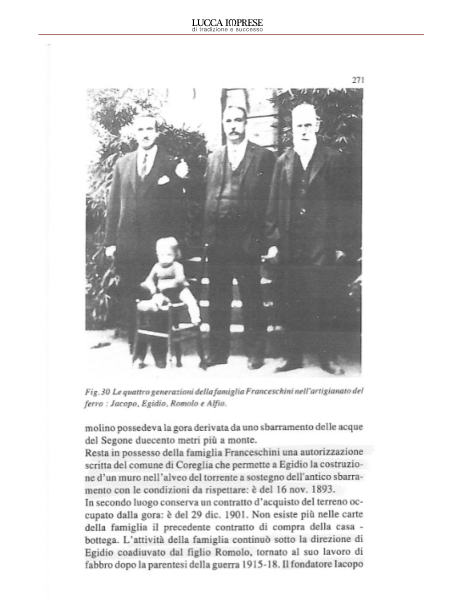 LUCCA IMPRESE
di tradizione e successo

271

Fig. 30 Le quattro generazioni della famiglia Franceschini nell'artigianato del ferro : Jacopo, Egidio, Romolo e Alfio.

molino possedeva la gora derivata da uno sbarramento delle acque del Segone duecento metri più a monte.
Resta in possesso della famiglia Franceschini una autorizzazione scritta del comune di Coreglia che permette a Egidio la costruzione d'un muro nell'alveo del torrente a sostegno dell'antico sbarramento con le condizioni da rispettare: è del 16 nov. 1893.
In secondo luogo conserva un contratto d'acquisto del terreno occupato dalla gora: è del 29 dic. 1901. Non esiste più nelle carte della famiglia il precedente contratto di compra della casa - bottega. L'attività della famiglia continuò sotto la direzione di Egidio coadiuvato dal figlio Romolo, tornato al suo lavoro di fabbro dopo la parentesi della guerra 1915-18. Il fondatore Iacopo